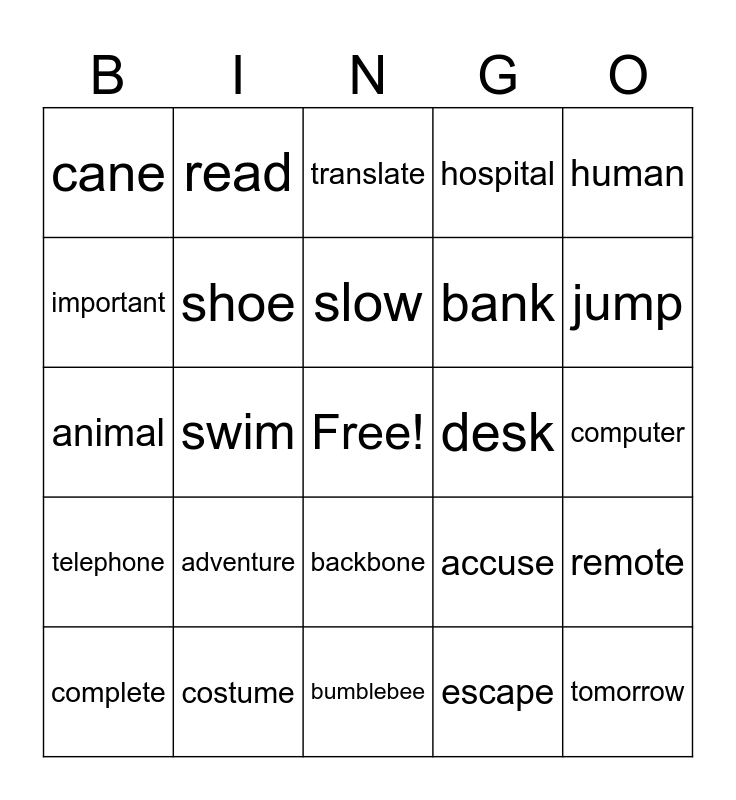 | B | I | N | G | O |
|---|---|---|---|---|
| cane | read | translate | hospital | human |
| important | shoe | slow | bank | jump |
| animal | swim | Free! | desk | computer |
| telephone | adventure | backbone | accuse | remote |
| complete | costume | bumblebee | escape | tomorrow |